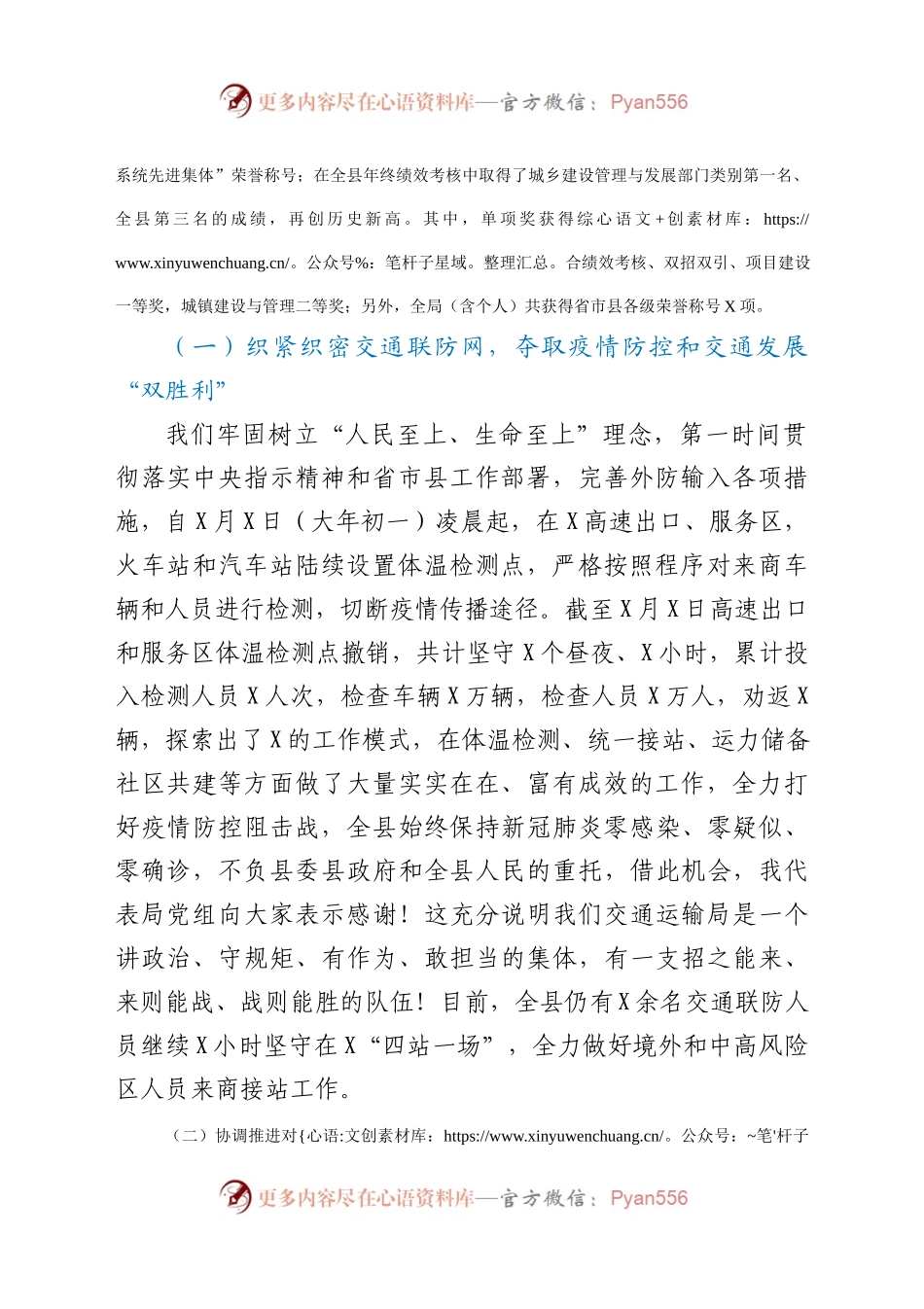 更多内容尽在心语资料库—官方微信：Pyan556

系统先进集体”荣誉称号；在全县年终绩效考核中取得了城乡建设管理与发展部门类别第一名、全县第三名的成绩，再创历史新高。其中，单项奖获得综心语文+创素材库：https://www.xinyuwenchuang.cn/。公众号%：笔杆子星域。整理汇总。合绩效考核、双招双引、项目建设一等奖，城镇建设与管理二等奖；另外，全局（含个人）共获得省市县各级荣誉称号X项。

（一）织紧织密交通联防网，夺取疫情防控和交通发展“双胜利”

我们牢固树立“人民至上、生命至上”理念，第一时间贯彻落实中央指示精神和省市县工作部署，完善外防输入各项措施，自X月X日（大年初一）凌晨起，在X高速出口、服务区，火车站和汽车站陆续设置体温检测点，严格按照程序对来商车辆和人员进行检测，切断疫情传播途径。截至X月X日高速出口和服务区体温检测点撤销，共计坚守X个昼夜、X小时，累计投入检测人员X人次，检查车辆X万辆，检查人员X万人，劝返X辆，探索出了X的工作模式，在体温检测、统一接站、运力储备社区共建等方面做了大量实实在在、富有成效的工作，全力打好疫情防控阻击战，全县始终保持新冠肺炎零感染、零疑似、零确诊，不负县委县政府和全县人民的重托，借此机会，我代表局党组向大家表示感谢！这充分说明我们交通运输局是一个讲政治、守规矩、有作为、敢担当的集体，有一支招之能来、来则能战、战则能胜的队伍！目前，全县仍有X余名交通联防人员继续X小时坚守在X“四站一场”，全力做好境外和中高风险区人员来商接站工作。

（二）协调推进对{心语:文创素材库：https://www.xinyuwenchuang.cn/。公众号：~笔'杆子

更多内容尽在心语资料库—官方微信：Pyan556